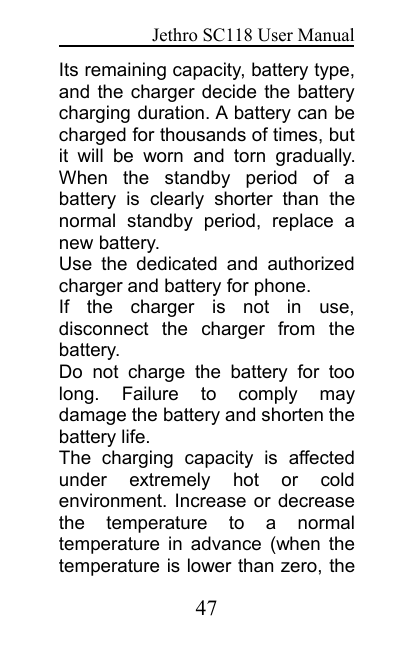 Jethro SC118 User Manual

Its remaining capacity, battery type, and the charger decide the battery charging duration. A battery can be charged for thousands of times, but it will be worn and torn gradually. When the standby period of a battery is clearly shorter than the normal standby period, replace a new battery.
Use the dedicated and authorized charger and battery for phone.
If the charger is not in use, disconnect the charger from the battery.
Do not charge the battery for too long. Failure to comply may damage the battery and shorten the battery life.
The charging capacity is affected under extremely hot or cold environment. Increase or decrease the temperature to a normal temperature in advance (when the temperature is lower than zero, the

47